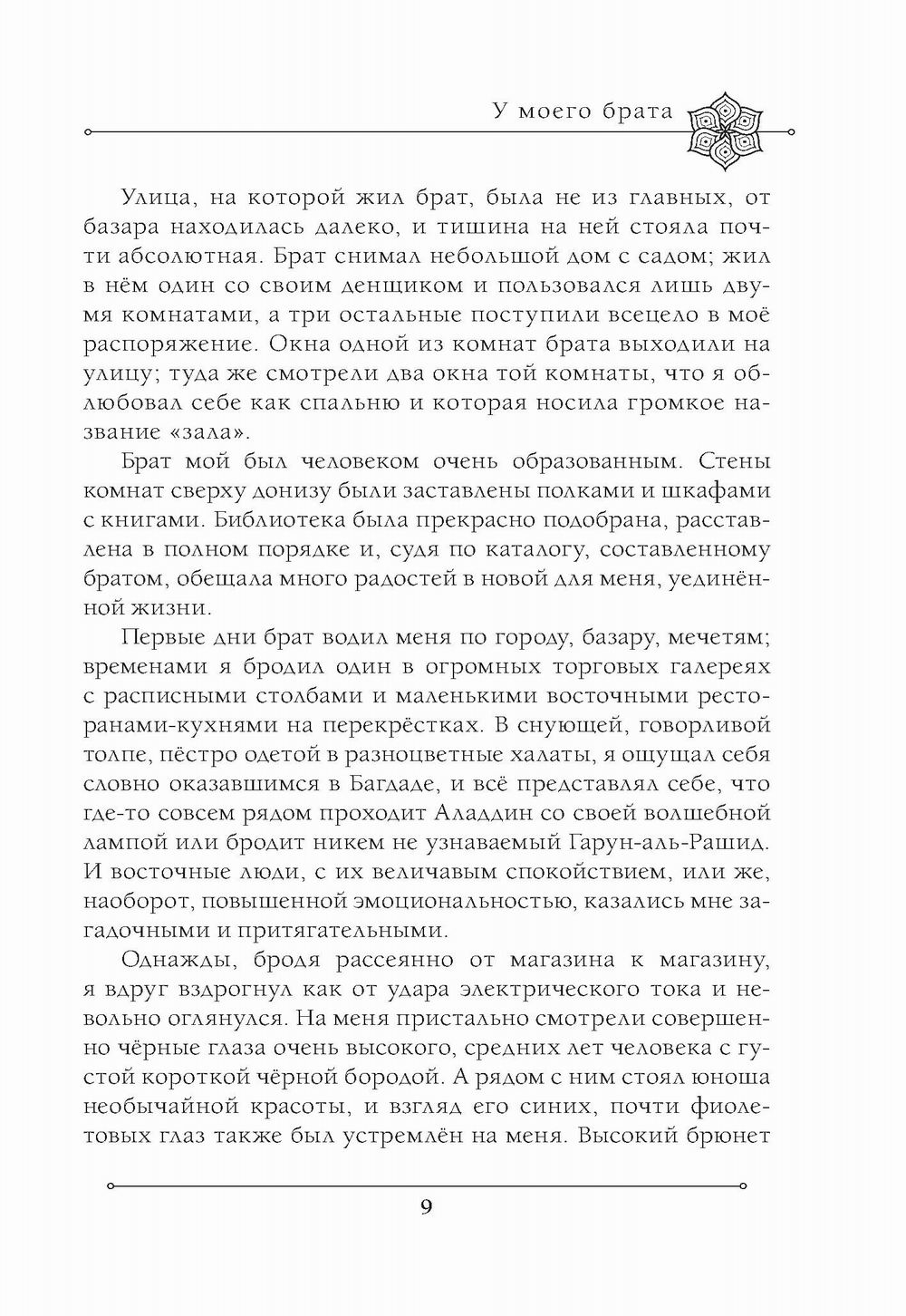 У моего брата

Улица, на которой жил брат, была не из главных, от базара находилась далеко, и тишина на ней стояла почти абсолютная. Брат снимал небольшой дом с садом; жил в нём один со своим денщиком и пользовался лишь двумя комнатами, а три остальные поступили всецело в моё распоряжение. Окна одной из комнат брата выходили на улицу; туда же смотрели два окна той комнаты, что я облюбовал себе как спальню и которая носила громкое название «зала».

Брат мой был человеком очень образованным. Стены комнат сверху донизу были заставлены полками и шкафами с книгами. Библиотека была прекрасно подобрана, расставлена в полном порядке и, судя по каталогу, составленному братом, обещала много радостей в новой для меня, уединённой жизни.

Первые дни брат водил меня по городу, базару, мечетям; временами я бродил один в огромных торговых галереях с расписными столбами и маленькими восточными ресторанами-кухнями на перекрёстках. В снующей, говорливой толпе, пёстро одетой в разноцветные халаты, я ощущал себя словно оказавшимся в Багдаде, и всё представлял себе, что где-то совсем рядом проходит Аладдин со своей волшебной лампой или бродит никем не узнаваемый Гарун-аль-Рашид. И восточные люди, с их величавым спокойствием, или же, наоборот, повышенной эмоциональностью, казались мне загадочными и притягательными.

Однажды, бродя рассеянно от магазина к магазину, я вдруг вздрогнул как от удара электрического тока и невольно оглянулся. На меня пристально смотрели совершенно чёрные глаза очень высокого, средних лет человека с густой короткой чёрной бородой. А рядом с ним стоял юноша необычайной красоты, и взгляд его синих, почти фиолетовых глаз также был устремлён на меня. Высокий брюнет

9